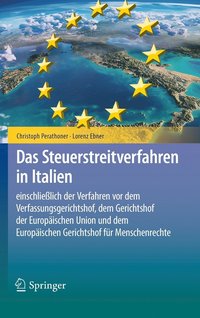 Christoph Perathoner · Lorenz Ebner

Das Steuerstreitverfahren in Italien

einschließlich der Verfahren vor dem Verfassungsgerichtshof, dem Gerichtshof der Europäischen Union und dem Europäischen Gerichtshof für Menschenrechte

Springer